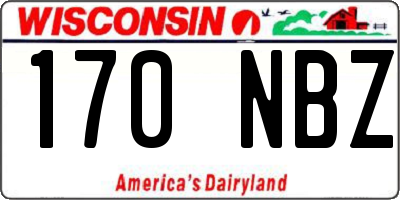 WISCONSIN

170 NBZ

America's Dairyland